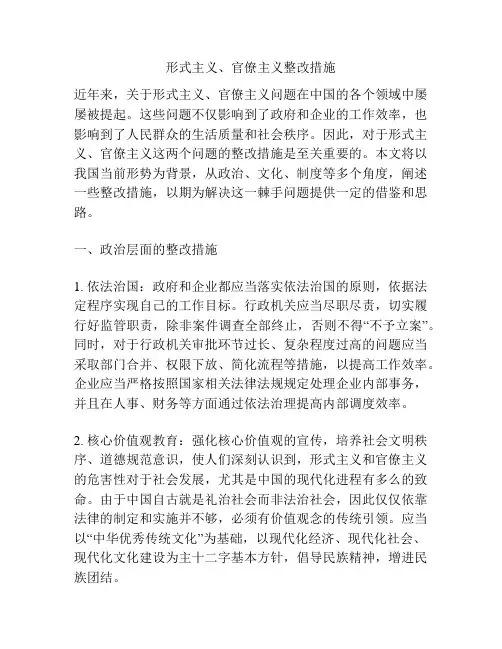 形式主义、官僚主义整改措施

近年来，关于形式主义、官僚主义问题在中国的各个领域中屡屡被提起。这些问题不仅影响到了政府和企业的工作效率，也影响到了人民群众的生活质量和社会秩序。因此，对于形式主义、官僚主义这两个问题的整改措施是至关重要的。本文将以我国当前形势为背景，从政治、文化、制度等多个角度，阐述一些整改措施，以期为解决这一棘手问题提供一定的借鉴和思路。

一、政治层面的整改措施

1. 依法治国：政府和企业都应当落实依法治国的原则，依据法定程序实现自己的工作目标。行政机关应当尽职尽责，切实履行好监管职责，除非案件调查全部终止，否则不得“不予立案”。同时，对于行政机关审批环节过长、复杂程度过高的问题应当采取部门合并、权限下放、简化流程等措施，以提高工作效率。企业应当严格按照国家相关法律法规规定处理企业内部事务，并且在人事、财务等方面通过依法治理提高内部调度效率。

2. 核心价值观教育：强化核心价值观的宣传，培养社会文明秩序、道德规范意识，使人们深刻认识到，形式主义和官僚主义的危害性对于社会发展，尤其是中国的现代化进程有多么的致命。由于中国自古就是礼治社会而非法治社会，因此仅仅依靠法律的制定和实施并不够，必须有价值观念的传统引领。应当以“中华优秀传统文化”为基础，以现代化经济、现代化社会、现代化文化建设为主十二字基本方针，倡导民族精神，增进民族团结。